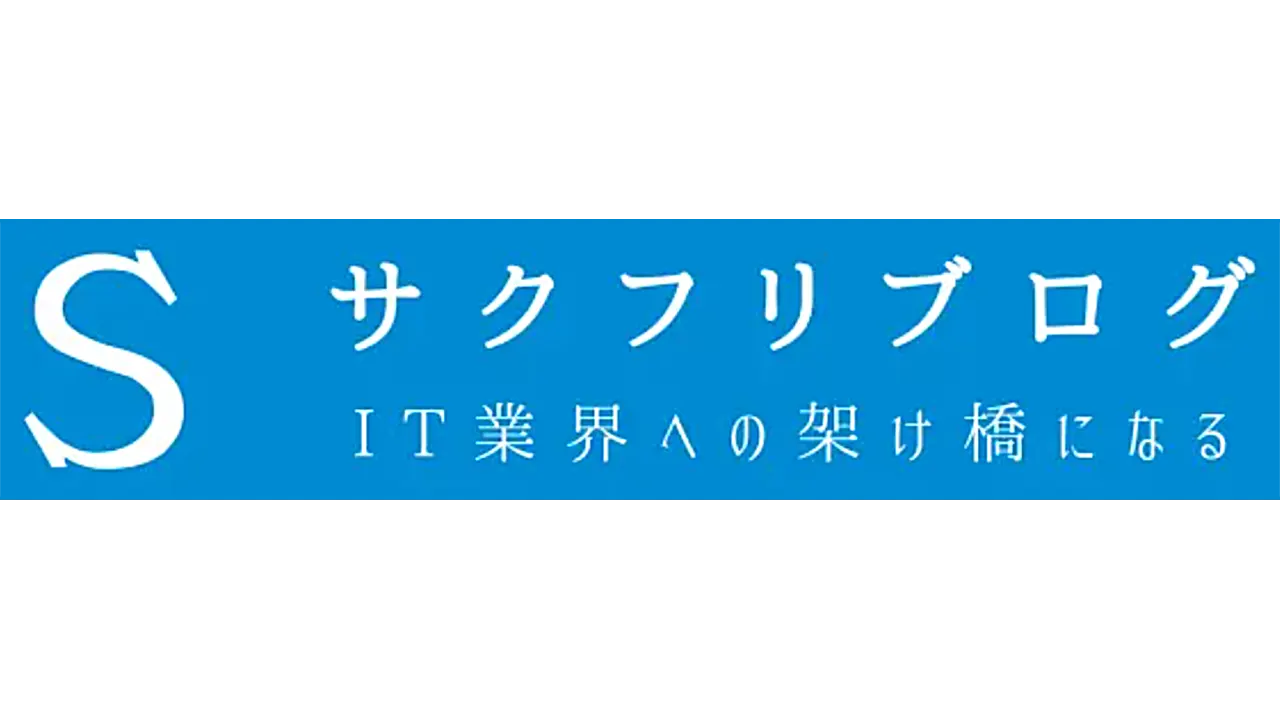 S

サクフリブログ

IT業界への架け橋になる